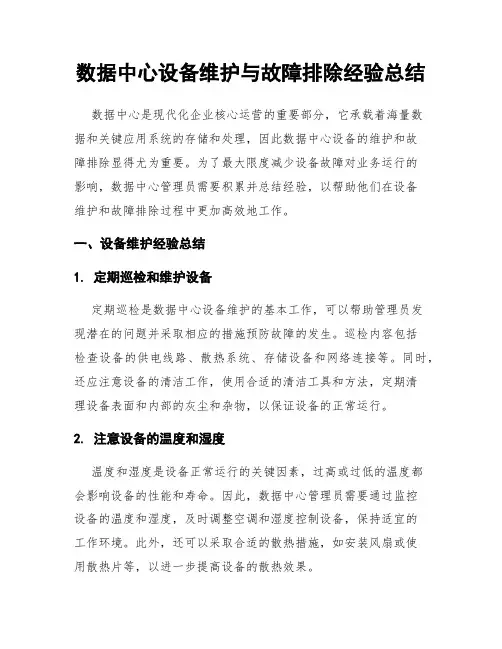 数据中心设备维护与故障排除经验总结

数据中心是现代化企业核心运营的重要部分，它承载着海量数据和关键应用系统的存储和处理，因此数据中心设备的维护和故障排除显得尤为重要。为了最大限度减少设备故障对业务运行的影响，数据中心管理员需要积累并总结经验，以帮助他们在设备维护和故障排除过程中更加高效地工作。

一、设备维护经验总结

1. 定期巡检和维护设备

定期巡检是数据中心设备维护的基本工作，可以帮助管理员发现潜在的问题并采取相应的措施预防故障的发生。巡检内容包括检查设备的供电线路、散热系统、存储设备和网络连接等。同时，还应注意设备的清洁工作，使用合适的清洁工具和方法，定期清理设备表面和内部的灰尘和杂物，以保证设备的正常运行。

2. 注意设备的温度和湿度

温度和湿度是设备正常运行的关键因素，过高或过低的温度都会影响设备的性能和寿命。因此，数据中心管理员需要通过监控设备的温度和湿度，及时调整空调和湿度控制设备，保持适宜的工作环境。此外，还可以采取合适的散热措施，如安装风扇或使用散热片等，以进一步提高设备的散热效果。